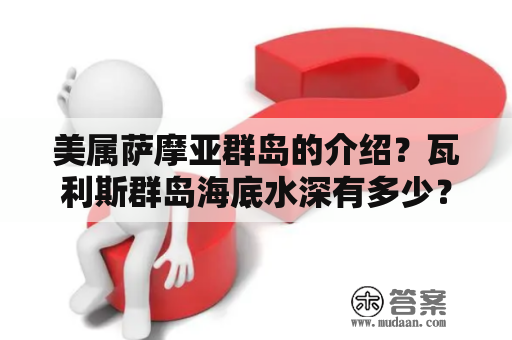 美属萨摩亚群岛的介绍？瓦利斯群岛海底水深有多少？

木 答案
www.mudaan.com